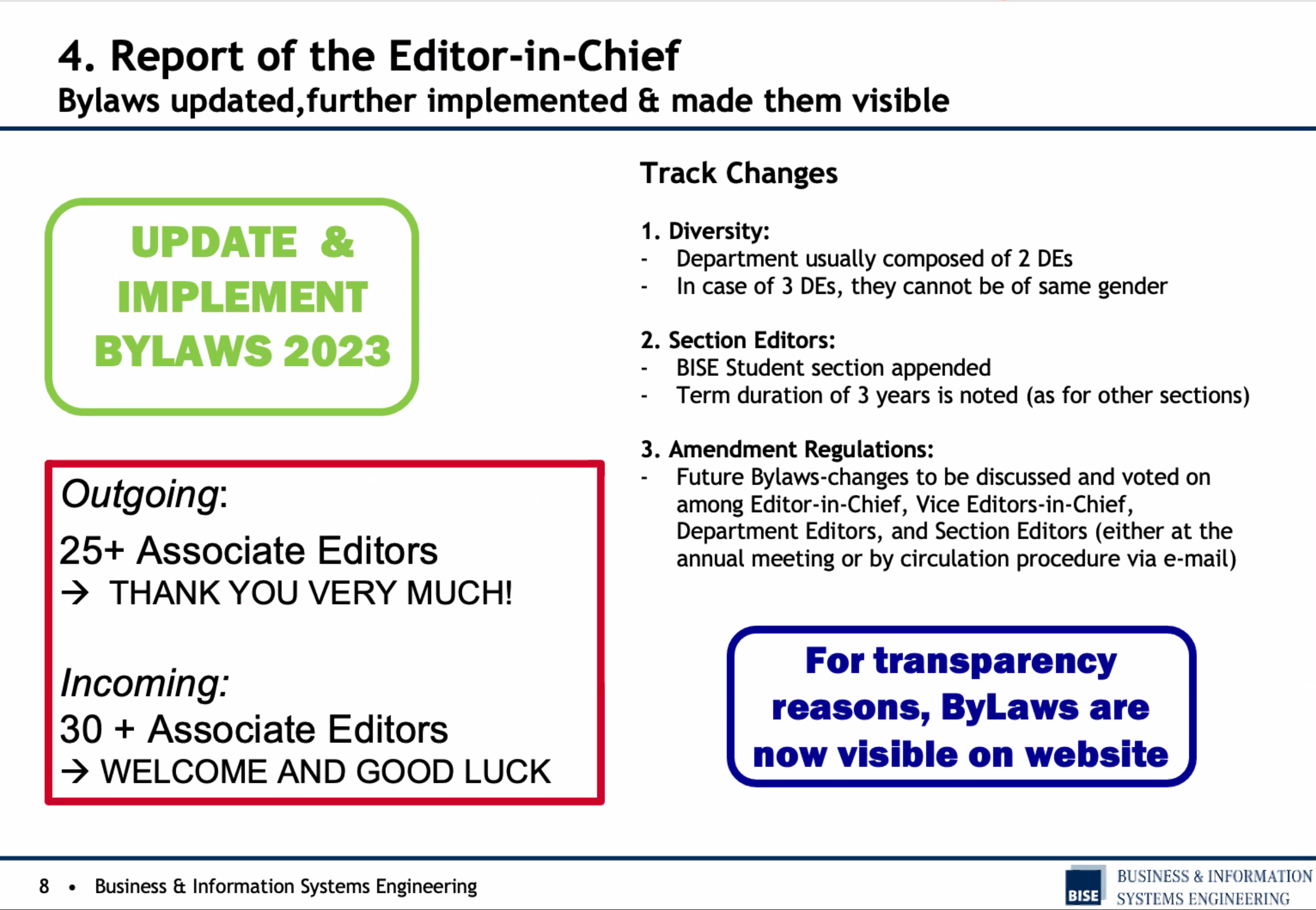 4. Report of the Editor-in-Chief
Bylaws updated,further implemented & made them visible

UPDATE & IMPLEMENT BYLAWS 2023

Outgoing:
25+ Associate Editors
→ THANK YOU VERY MUCH!

Incoming:
30 + Associate Editors
→ WELCOME AND GOOD LUCK

Track Changes

1. Diversity:
- Department usually composed of 2 DEs
- In case of 3 DEs, they cannot be of same gender

2. Section Editors:
- BISE Student section appended
- Term duration of 3 years is noted (as for other sections)

3. Amendment Regulations:
- Future Bylaws-changes to be discussed and voted on among Editor-in-Chief, Vice Editors-in-Chief, Department Editors, and Section Editors (either at the annual meeting or by circulation procedure via e-mail)

For transparency reasons, ByLaws are now visible on website

8 • Business & Information Systems Engineering

BISE BUSINESS & INFORMATION SYSTEMS ENGINEERING